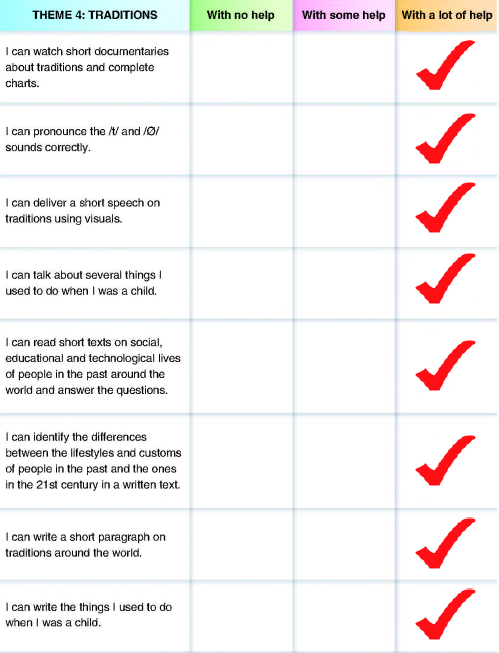 | THEME 4: TRADITIONS | With no help | With some help | With a lot of help |
|---|---|---|---|
| I can watch short documentaries about traditions and complete charts. | | | ✓ |
| I can pronounce the /t/ and /Ø/ sounds correctly. | | | ✓ |
| I can deliver a short speech on traditions using visuals. | | | ✓ |
| I can talk about several things I used to do when I was a child. | | | ✓ |
| I can read short texts on social, educational and technological lives of people in the past around the world and answer the questions. | | | ✓ |
| I can identify the differences between the lifestyles and customs of people in the past and the ones in the 21st century in a written text. | | | ✓ |
| I can write a short paragraph on traditions around the world. | | | ✓ |
| I can write the things I used to do when I was a child. | | | ✓ |